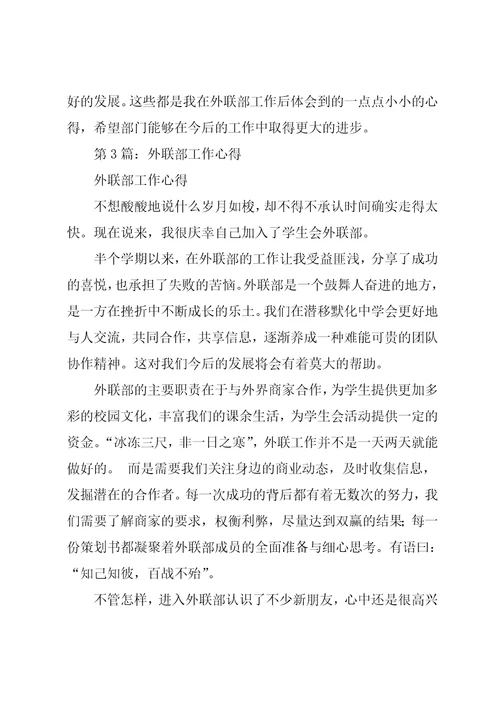 好的发展。这些都是我在外联部工作后体会到的一点点小小的心得，希望部门能够在今后的工作中取得更大的进步。

第3篇：外联部工作心得

外联部工作心得

不想酸酸地说什么岁月如梭，却不得不承认时间确实走得太快。现在说来，我很庆幸自己加入了学生会外联部。

半个学期以来，在外联部的工作让我受益匪浅，分享了成功的喜悦，也承担了失败的苦恼。外联部是一个鼓舞人奋进的地方，是一方在挫折中不断成长的乐土。我们在潜移默化中学会更好地与人交流，共同合作，共享信息，逐渐养成一种难能可贵的团队协作精神。这对我们今后的发展将会有着莫大的帮助。

外联部的主要职责在于与外界商家合作，为学生提供更加多彩的校园文化，丰富我们的课余生活，为学生会活动提供一定的资金。“冰冻三尺，非一日之寒”，外联工作并不是一天两天就能做好的。 而是需要我们关注身边的商业动态，及时收集信息，发掘潜在的合作者。每一次成功的背后都有着无数次的努力，我们需要了解商家的要求，权衡利弊，尽量达到双赢的结果；每一份策划书都凝聚着外联部成员的全面准备与细心思考。有语曰：“知己知彼，百战不殆”。

不管怎样，进入外联部认识了不少新朋友，心中还是很高兴